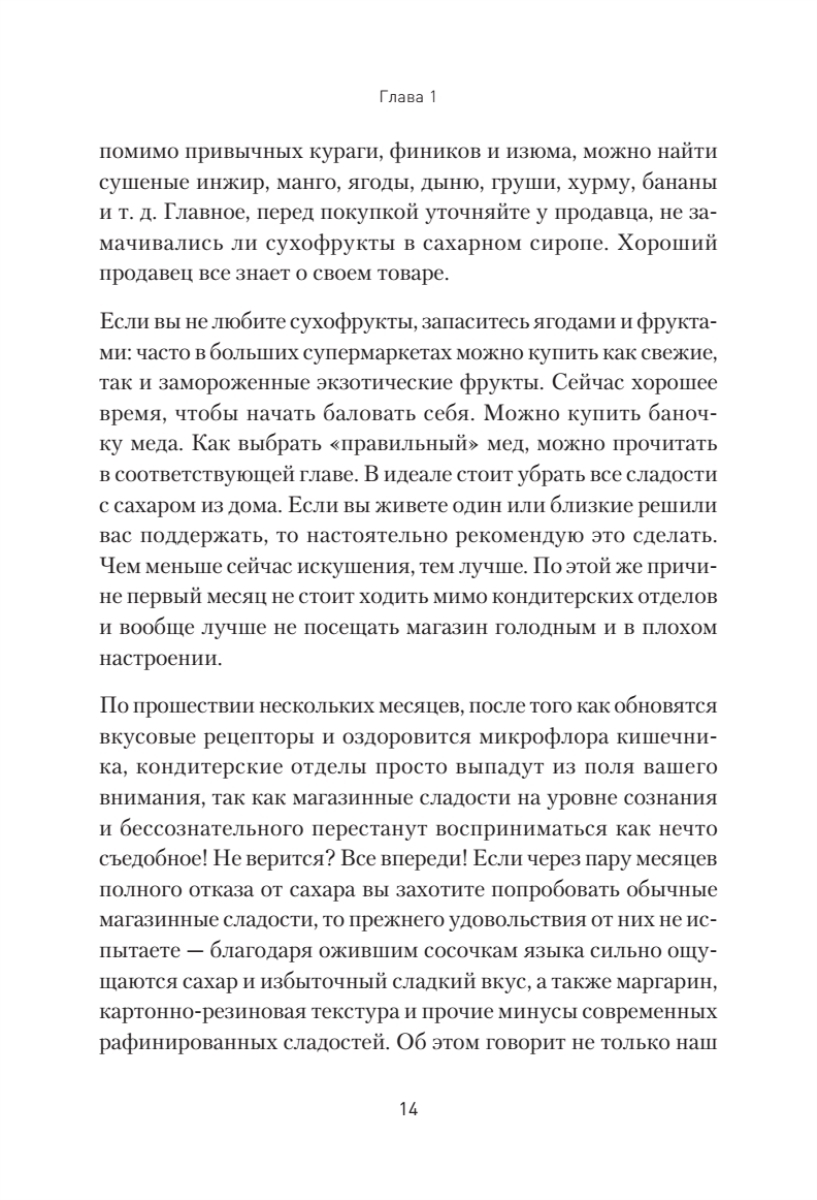 Глава 1

помимо привычных кураги, фиников и изюма, можно найти сушеные инжир, манго, ягоды, дыню, груши, хурму, бананы и т. д. Главное, перед покупкой уточняйте у продавца, не замачивались ли сухофрукты в сахарном сиропе. Хороший продавец все знает о своем товаре.

Если вы не любите сухофрукты, запаситесь ягодами и фруктами: часто в больших супермаркетах можно купить как свежие, так и замороженные экзотические фрукты. Сейчас хорошее время, чтобы начать баловать себя. Можно купить баночку меда. Как выбрать «правильный» мед, можно прочитать в соответствующей главе. В идеале стоит убрать все сладости с сахаром из дома. Если вы живете один или близкие решили вас поддержать, то настоятельно рекомендую это сделать. Чем меньше сейчас искушения, тем лучше. По этой же причине первый месяц не стоит ходить мимо кондитерских отделов и вообще лучше не посещать магазин голодным и в плохом настроении.

По прошествии нескольких месяцев, после того как обновятся вкусовые рецепторы и оздоровится микрофлора кишечника, кондитерские отделы просто выпадут из поля вашего внимания, так как магазинные сладости на уровне сознания и бессознательного перестанут восприниматься как нечто съедобное! Не верится? Все впереди! Если через пару месяцев полного отказа от сахара вы захотите попробовать обычные магазинные сладости, то прежнего удовольствия от них не испытаете — благодаря ожившим сосочкам языка сильно ощущаются сахар и избыточный сладкий вкус, а также маргарин, картонно-резиновая текстура и прочие минусы современных рафинированных сладостей. Об этом говорит не только наш

14